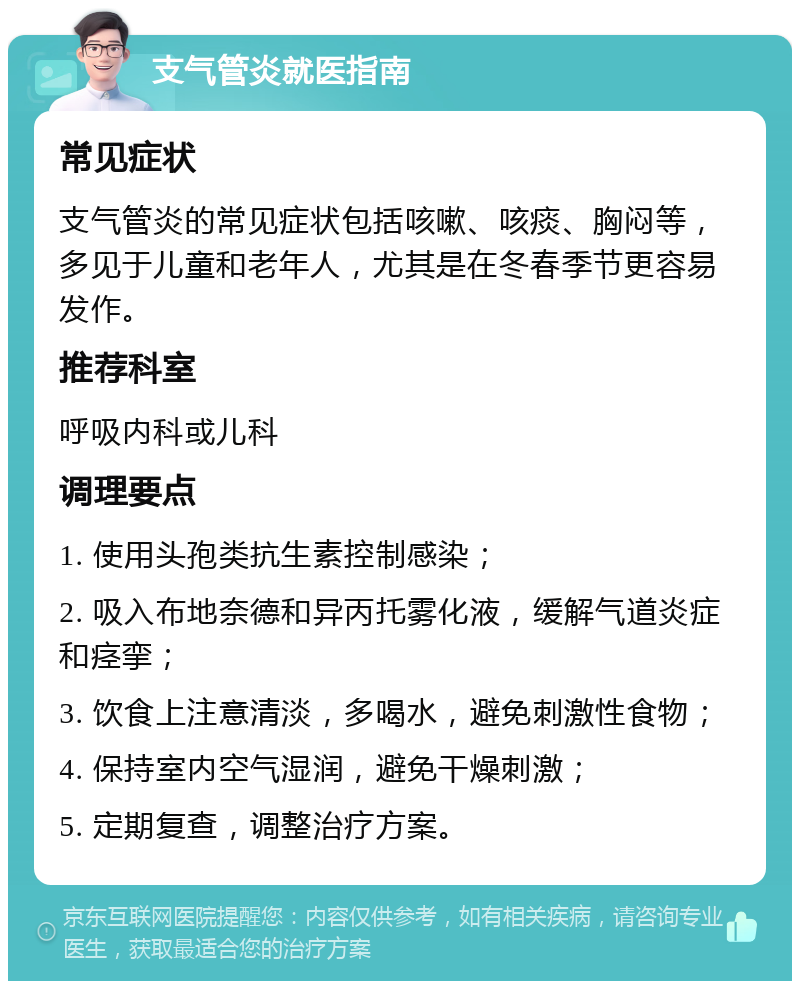 支气管炎就医指南

常见症状

支气管炎的常见症状包括咳嗽、咳痰、胸闷等，多见于儿童和老年人，尤其是在冬春季节更容易发作。

推荐科室

呼吸内科或儿科

调理要点

1. 使用头孢类抗生素控制感染；

2. 吸入布地奈德和异丙托雾化液，缓解气道炎症和痉挛；

3. 饮食上注意清淡，多喝水，避免刺激性食物；

4. 保持室内空气湿润，避免干燥刺激；

5. 定期复查，调整治疗方案。

京东互联网医院提醒您：内容仅供参考，如有相关疾病，请咨询专业医生，获取最适合您的治疗方案